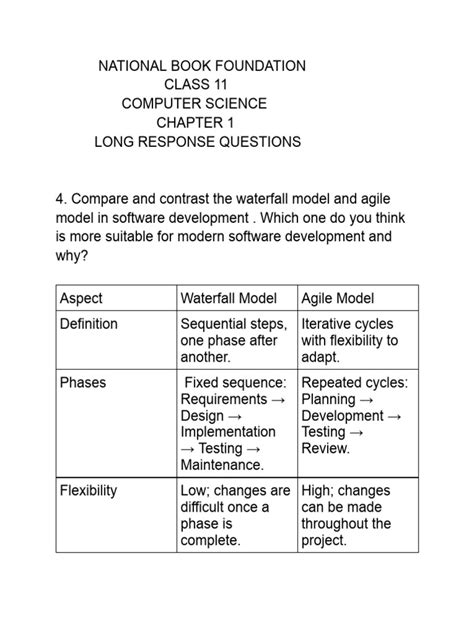 NATIONAL BOOK FOUNDATION
CLASS 11
COMPUTER SCIENCE
CHAPTER 1
LONG RESPONSE QUESTIONS

4. Compare and contrast the waterfall model and agile model in software development . Which one do you think is more suitable for modern software development and why?

| Aspect | Waterfall Model | Agile Model |
|---|---|---|
| Definition | Sequential steps, one phase after another. | Iterative cycles with flexibility to adapt. |
| Phases | Fixed sequence: Requirements → Design → Implementation → Testing → Maintenance. | Repeated cycles: Planning → Development → Testing → Review. |
| Flexibility | Low; changes are difficult once a phase is complete. | High; changes can be made throughout the project. |